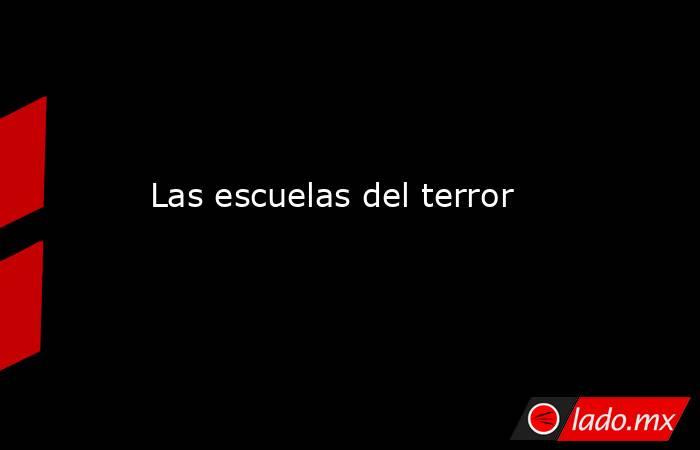 Las escuelas del terror

lado.mx